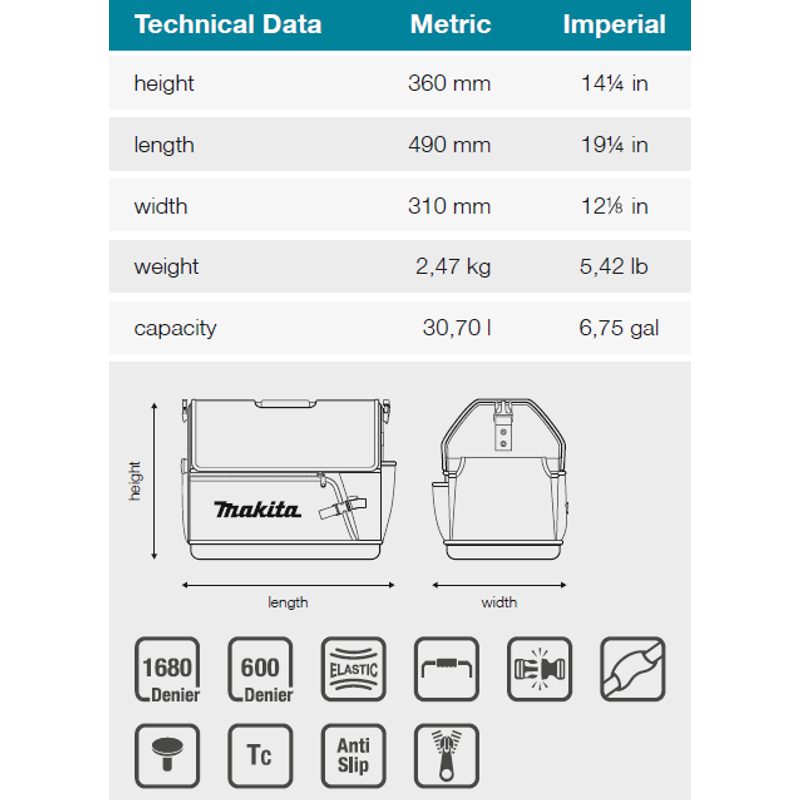 | Technical Data | Metric | Imperial |
|---|---|---|
| height | 360 mm | 14¼ in |
| length | 490 mm | 19¼ in |
| width | 310 mm | 12⅛ in |
| weight | 2,47 kg | 5,42 lb |
| capacity | 30,70 l | 6,75 gal |

height

makita

length

width

1680 Denier

600 Denier

ELASTIC

Tc

Anti Slip